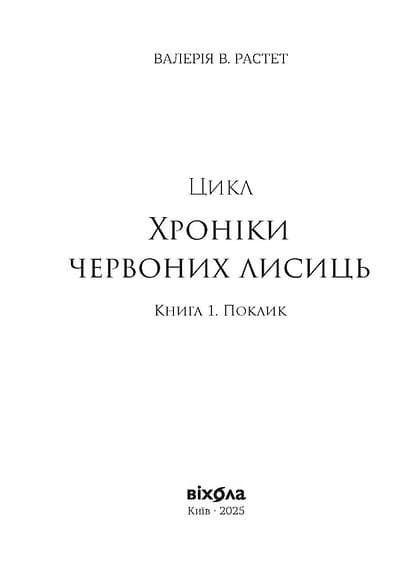 ВАЛЕРІЯ В. РАСТЕТ

Цикл
Хроніки червоних лисиць

Книга 1. Поклик

віхола
Київ · 2025